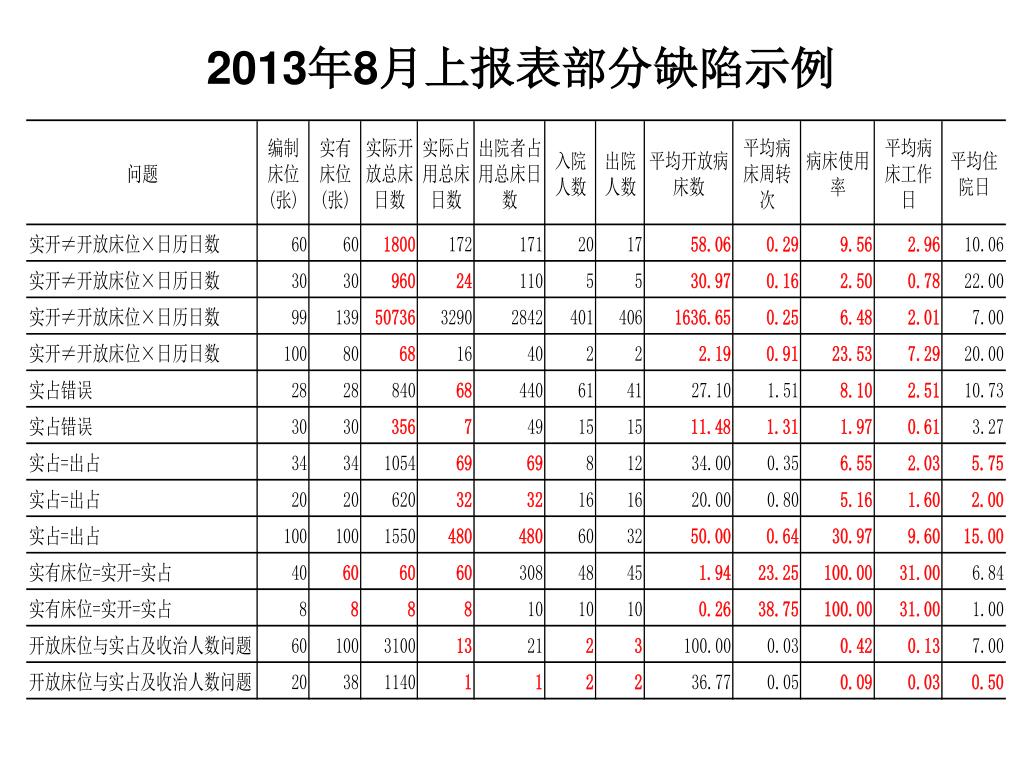 2013年8月上报表部分缺陷示例

| 问题 | 编制床位(张) | 实有床位(张) | 实际开放总床日数 | 实际占用总床日数 | 出院者占用总床日数 | 入院人数 | 出院人数 | 平均开放病床数 | 平均病床周转次 | 病床使用率 | 平均病床工作日 | 平均住院日 |
|---|---|---|---|---|---|---|---|---|---|---|---|---|
| 实开≠开放床位×日历日数 | 60 | 60 | 1800 | 172 | 171 | 20 | 17 | 58.06 | 0.29 | 9.56 | 2.96 | 10.06 |
| 实开≠开放床位×日历日数 | 30 | 30 | 960 | 24 | 110 | 5 | 5 | 30.97 | 0.16 | 2.50 | 0.78 | 22.00 |
| 实开≠开放床位×日历日数 | 99 | 139 | 50736 | 3290 | 2842 | 401 | 406 | 1636.65 | 0.25 | 6.48 | 2.01 | 7.00 |
| 实开≠开放床位×日历日数 | 100 | 80 | 68 | 16 | 40 | 2 | 2 | 2.19 | 0.91 | 23.53 | 7.29 | 20.00 |
| 实占错误 | 28 | 28 | 840 | 68 | 440 | 61 | 41 | 27.10 | 1.51 | 8.10 | 2.51 | 10.73 |
| 实占错误 | 30 | 30 | 356 | 7 | 49 | 15 | 15 | 11.48 | 1.31 | 1.97 | 0.61 | 3.27 |
| 实占=出占 | 34 | 34 | 1054 | 69 | 69 | 8 | 12 | 34.00 | 0.35 | 6.55 | 2.03 | 5.75 |
| 实占=出占 | 20 | 20 | 620 | 32 | 32 | 16 | 16 | 20.00 | 0.80 | 5.16 | 1.60 | 2.00 |
| 实占=出占 | 100 | 100 | 1550 | 480 | 480 | 60 | 32 | 50.00 | 0.64 | 30.97 | 9.60 | 15.00 |
| 实有床位=实开=实占 | 40 | 60 | 60 | 60 | 308 | 48 | 45 | 1.94 | 23.25 | 100.00 | 31.00 | 6.84 |
| 实有床位=实开=实占 | 8 | 8 | 8 | 8 | 10 | 10 | 10 | 0.26 | 38.75 | 100.00 | 31.00 | 1.00 |
| 开放床位与实占及收治人数问题 | 60 | 100 | 3100 | 13 | 21 | 2 | 3 | 100.00 | 0.03 | 0.42 | 0.13 | 7.00 |
| 开放床位与实占及收治人数问题 | 20 | 38 | 1140 | 1 | 1 | 2 | 2 | 36.77 | 0.05 | 0.09 | 0.03 | 0.50 |